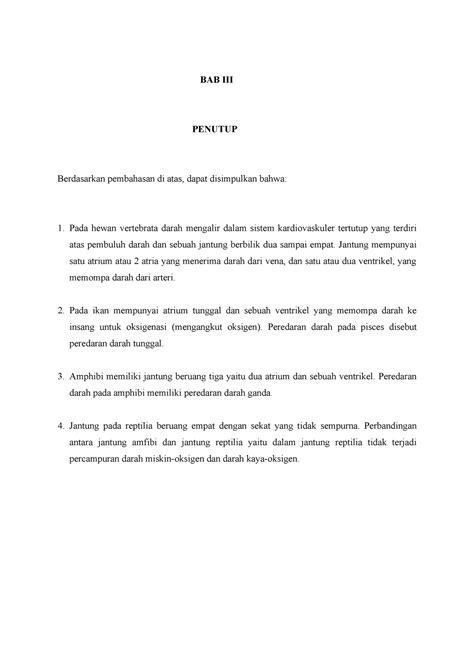 BAB III

PENUTUP

Berdasarkan pembahasan di atas, dapat disimpulkan bahwa:

1. Pada hewan vertebrata darah mengalir dalam sistem kardiovaskuler tertutup yang terdiri atas pembuluh darah dan sebuah jantung berbilik dua sampai empat. Jantung mempunyai satu atrium atau 2 atria yang menerima darah dari vena, dan satu atau dua ventrikel, yang memompa darah dari arteri.

2. Pada ikan mempunyai atrium tunggal dan sebuah ventrikel yang memompa darah ke insang untuk oksigenasi (mengangkut oksigen). Peredaran darah pada pisces disebut peredaran darah tunggal.

3. Amphibi memiliki jantung beruang tiga yaitu dua atrium dan sebuah ventrikel. Peredaran darah pada amphibi memiliki peredaran darah ganda.

4. Jantung pada reptilia beruang empat dengan sekat yang tidak sempurna. Perbandingan antara jantung amfibi dan jantung reptilia yaitu dalam jantung reptilia tidak terjadi percampuran darah miskin-oksigen dan darah kaya-oksigen.